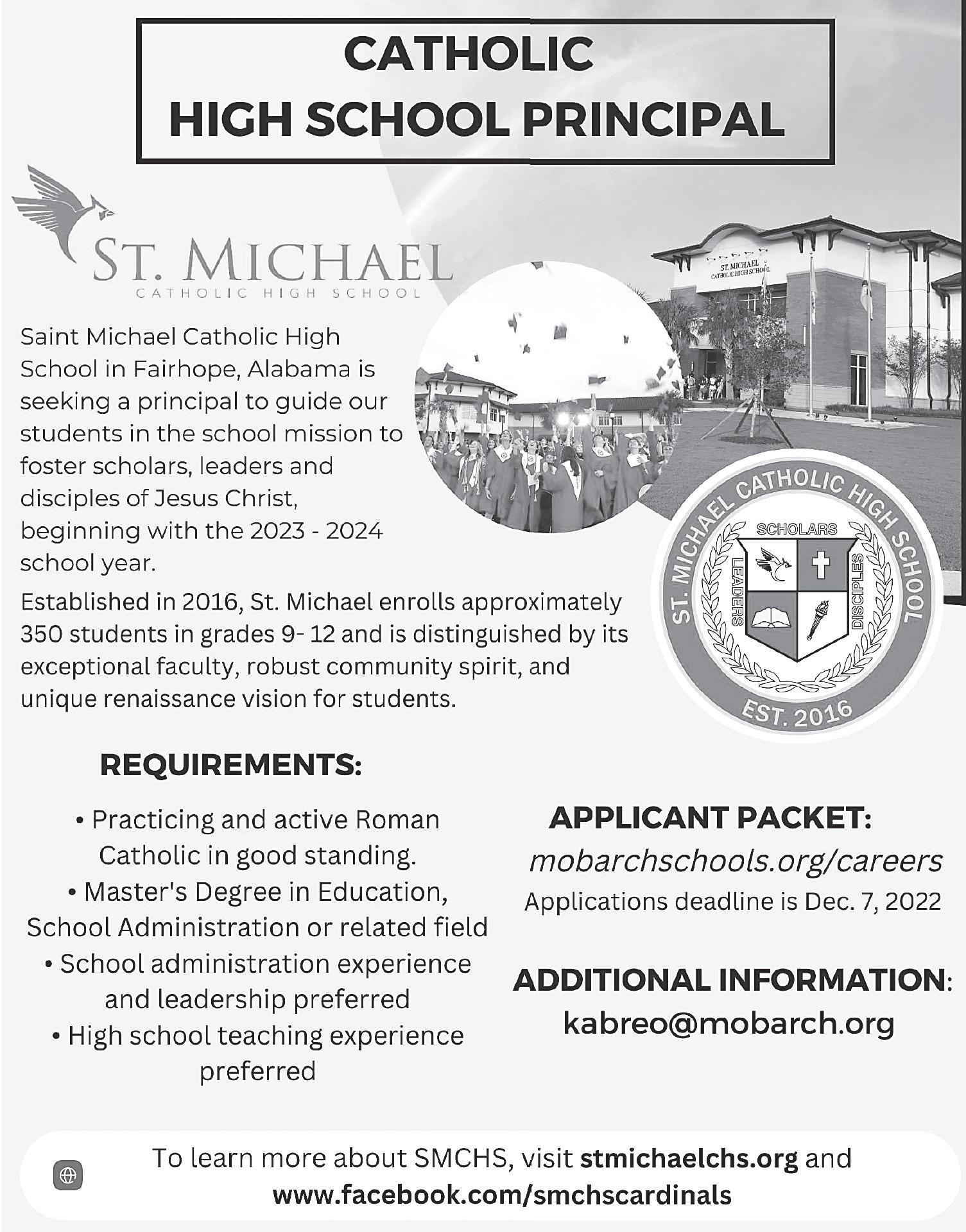 CATHOLIC
HIGH SCHOOL PRINCIPAL

ST. MICHAEL
CATHOLIC HIGH SCHOOL

ST. MICHAEL CATHOLIC HIGH SCHOOL

Saint Michael Catholic High School in Fairhope, Alabama is seeking a principal to guide our students in the school mission to foster scholars, leaders and disciples of Jesus Christ, beginning with the 2023 - 2024 school year.

ST. MICHAEL CATHOLIC HIGH SCHOOL
SCHOLARS
LEADERS
DISCIPLES
EST. 2016

Established in 2016, St. Michael enrolls approximately 350 students in grades 9- 12 and is distinguished by its exceptional faculty, robust community spirit, and unique renaissance vision for students.

REQUIREMENTS:

• Practicing and active Roman Catholic in good standing.
• Master's Degree in Education, School Administration or related field
• School administration experience and leadership preferred
• High school teaching experience preferred

APPLICANT PACKET:
mobarchschools.org/careers
Applications deadline is Dec. 7, 2022

ADDITIONAL INFORMATION:
kabreo@mobarch.org

To learn more about SMCHS, visit stmichaelchs.org and www.facebook.com/smchscardinals